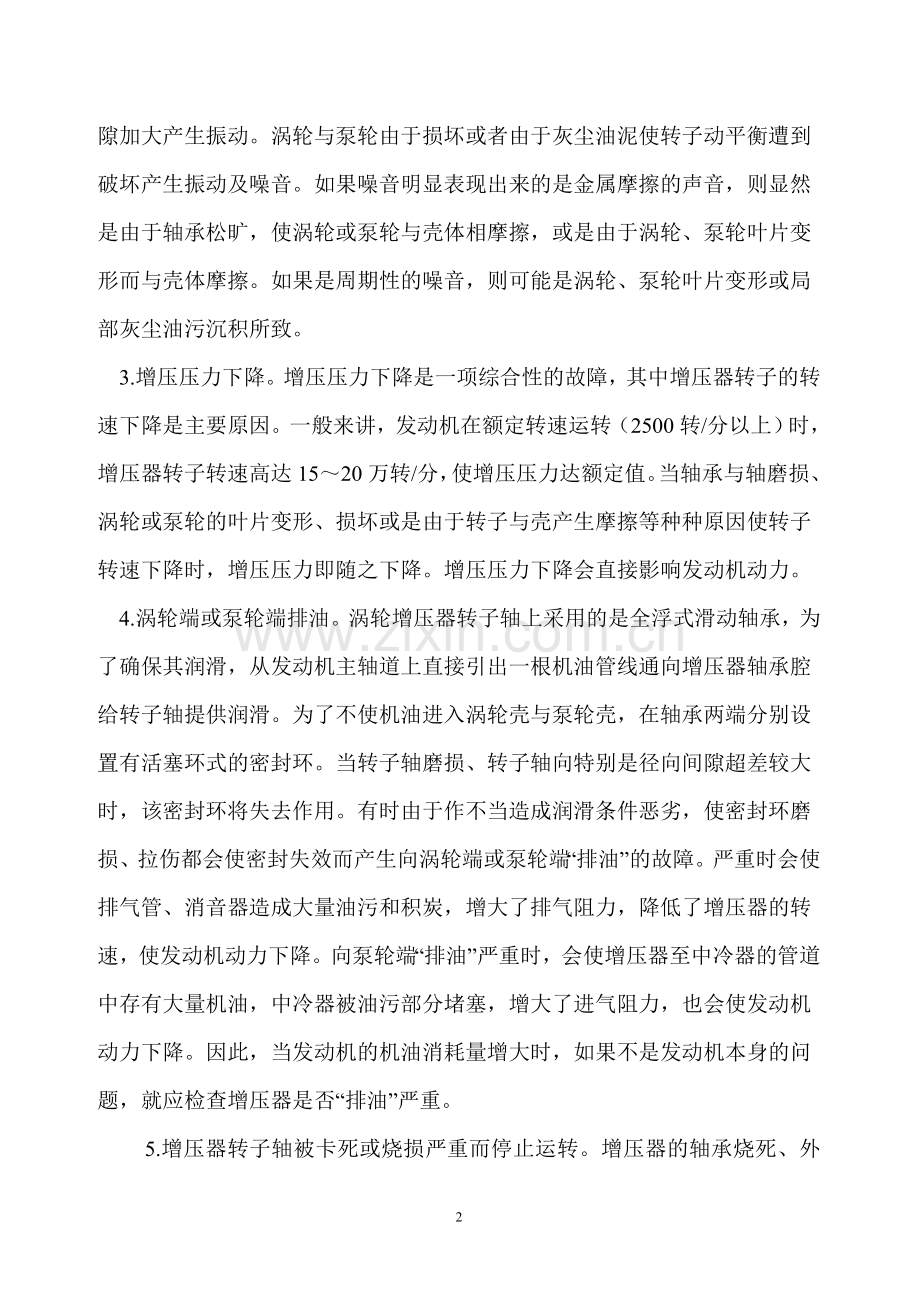 隙加大产生振动。涡轮与泵轮由于损坏或者由于灰尘油泥使转子动平衡遭到破坏产生振动及噪音。如果噪音明显表现出来的是金属摩擦的声音，则显然是由于轴承松旷，使涡轮或泵轮与壳体相摩擦，或是由于涡轮、泵轮叶片变形而与壳体摩擦。如果是周期性的噪音，则可能是涡轮、泵轮叶片变形或局部灰尘油污沉积所致。

3.增压压力下降。增压压力下降是一项综合性的故障，其中增压器转子的转速下降是主要原因。一般来讲，发动机在额定转速运转（2500转/分以上）时，增压器转子转速高达15～20万转/分，使增压压力达额定值。当轴承与轴磨损、涡轮或泵轮的叶片变形、损坏或是由于转子与壳产生摩擦等种种原因使转子转速下降时，增压压力即随之下降。增压压力下降会直接影响发动机动力。

4.涡轮端或泵轮端排油。涡轮增压器转子轴上采用的是全浮式滑动轴承，为了确保其润滑，从发动机主轴道上直接引出一根机油管线通向增压器轴承腔给转子轴提供润滑。为了不使机油进入涡轮壳与泵轮壳，在轴承两端分别设置有活塞环式的密封环。当转子轴磨损、转子轴向特别是径向间隙超差较大时，该密封环将失去作用。有时由于作不当造成润滑条件恶劣，使密封环磨损、拉伤都会使密封失效而产生向涡轮端或泵轮端“排油”的故障。严重时会使排气管、消音器造成大量油污和积炭，增大了排气阻力，降低了增压器的转速，使发动机动力下降。向泵轮端“排油”严重时，会使增压器至中冷器的管道中存有大量机油，中冷器被油污部分堵塞，增大了进气阻力，也会使发动机动力下降。因此，当发动机的机油消耗量增大时，如果不是发动机本身的问题，就应检查增压器是否“排油”严重。

5.增压器转子轴被卡死或烧损严重而停止运转。增压器的轴承烧死、外

2

www.zixin.com.cn